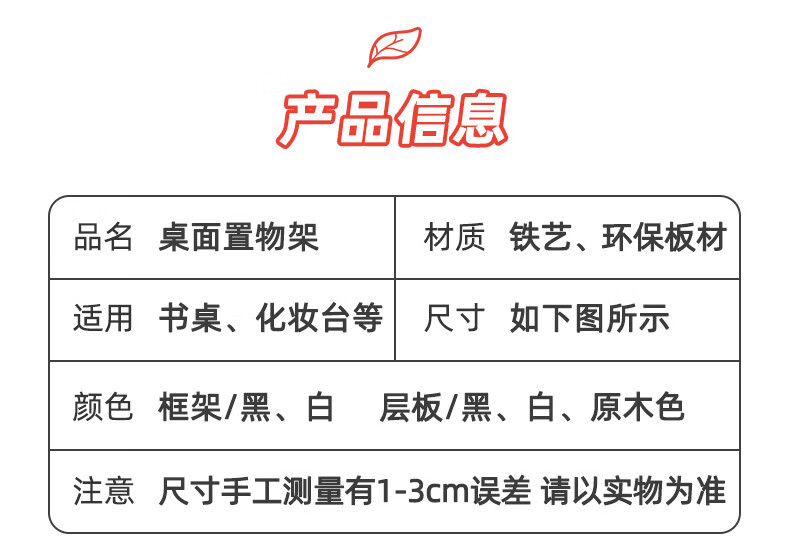 产品信息

品名 桌面置物架

材质 铁艺、环保板材

适用 书桌、化妆台等

尺寸 如下图所示

颜色 框架/黑、白 层板/黑、白、原木色

注意 尺寸手工测量有1-3cm误差 请以实物为准